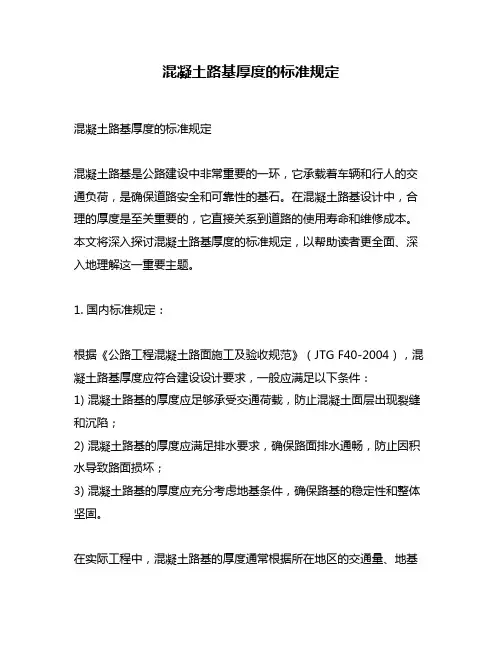 混凝土路基厚度的标准规定

混凝土路基厚度的标准规定

混凝土路基是公路建设中非常重要的一环，它承载着车辆和行人的交通负荷，是确保道路安全和可靠性的基石。在混凝土路基设计中，合理的厚度是至关重要的，它直接关系到道路的使用寿命和维修成本。本文将深入探讨混凝土路基厚度的标准规定，以帮助读者更全面、深入地理解这一重要主题。

1. 国内标准规定：

根据《公路工程混凝土路面施工及验收规范》（JTG F40-2004），混凝土路基厚度应符合建设设计要求，一般应满足以下条件：
1) 混凝土路基的厚度应足够承受交通荷载，防止混凝土面层出现裂缝和沉陷；
2) 混凝土路基的厚度应满足排水要求，确保路面排水通畅，防止因积水导致路面损坏；
3) 混凝土路基的厚度应充分考虑地基条件，确保路基的稳定性和整体坚固。

在实际工程中，混凝土路基的厚度通常根据所在地区的交通量、地基